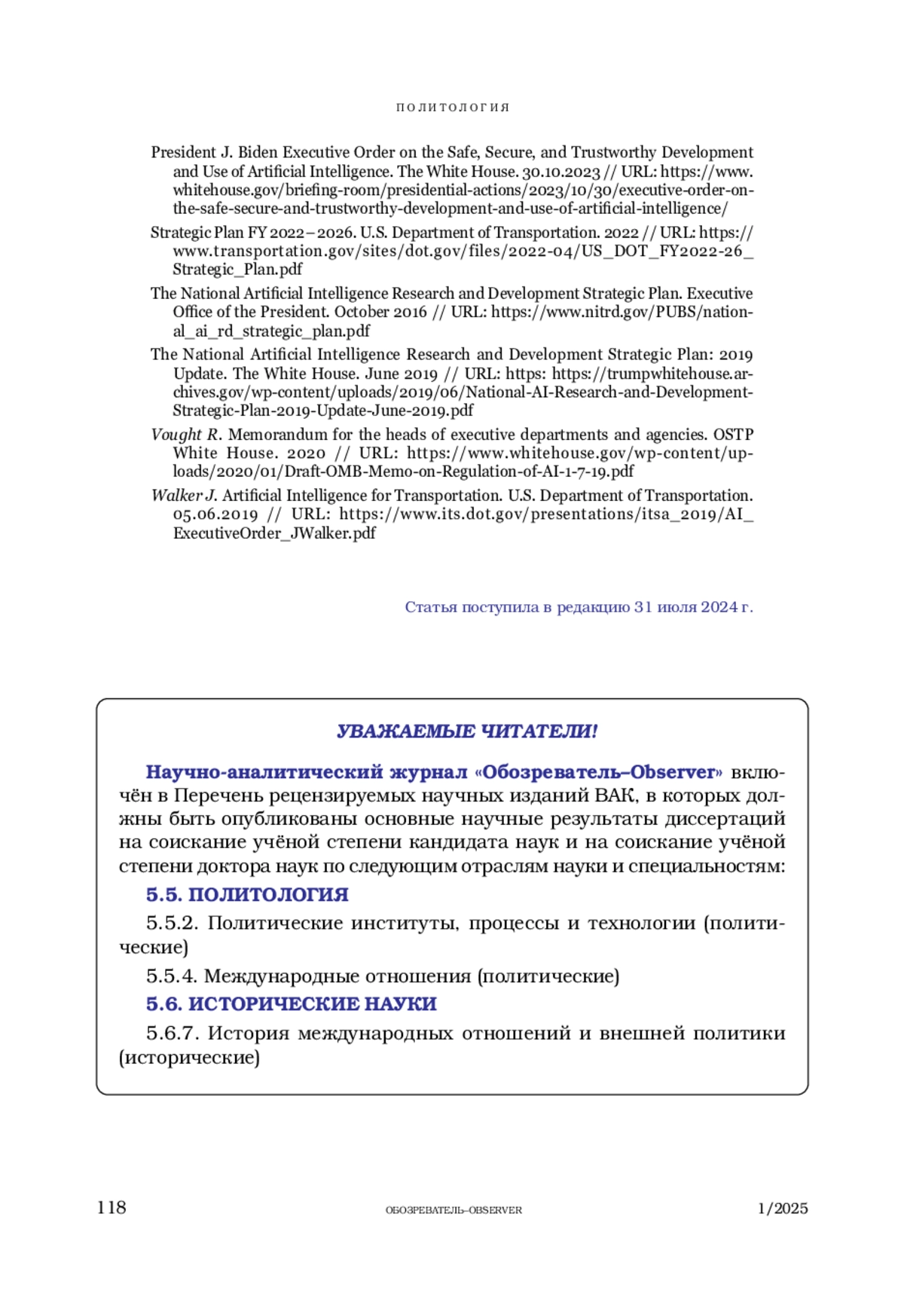 ПОЛИТОЛОГИЯ

President J. Biden Executive Order on the Safe, Secure, and Trustworthy Development and Use of Artificial Intelligence. The White House. 30.10.2023 // URL: https://www.whitehouse.gov/briefing-room/presidential-actions/2023/10/30/executive-order-on-the-safe-secure-and-trustworthy-development-and-use-of-artificial-intelligence/

Strategic Plan FY 2022–2026. U.S. Department of Transportation. 2022 // URL: https://www.transportation.gov/sites/dot.gov/files/2022-04/US_DOT_FY2022-26_Strategic_Plan.pdf

The National Artificial Intelligence Research and Development Strategic Plan. Executive Office of the President. October 2016 // URL: https://www.nitrd.gov/PUBS/national_ai_rd_strategic_plan.pdf

The National Artificial Intelligence Research and Development Strategic Plan: 2019 Update. The White House. June 2019 // URL: https: https://trumpwhitehouse.archives.gov/wp-content/uploads/2019/06/National-AI-Research-and-Development-Strategic-Plan-2019-Update-June-2019.pdf

Vought R. Memorandum for the heads of executive departments and agencies. OSTP White House. 2020 // URL: https://www.whitehouse.gov/wp-content/uploads/2020/01/Draft-OMB-Memo-on-Regulation-of-AI-1-7-19.pdf

Walker J. Artificial Intelligence for Transportation. U.S. Department of Transportation. 05.06.2019 // URL: https://www.its.dot.gov/presentations/itsa_2019/AI_ExecutiveOrder_JWalker.pdf

Статья поступила в редакцию 31 июля 2024 г.

УВАЖАЕМЫЕ ЧИТАТЕЛИ!

Научно-аналитический журнал «Обозреватель–Observer» включён в Перечень рецензируемых научных изданий ВАК, в которых должны быть опубликованы основные научные результаты диссертаций на соискание учёной степени кандидата наук и на соискание учёной степени доктора наук по следующим отраслям науки и специальностям:

5.5. ПОЛИТОЛОГИЯ

5.5.2. Политические институты, процессы и технологии (политические)

5.5.4. Международные отношения (политические)

5.6. ИСТОРИЧЕСКИЕ НАУКИ

5.6.7. История международных отношений и внешней политики (исторические)

118 ОБОЗРЕВАТЕЛЬ–OBSERVER 1/2025